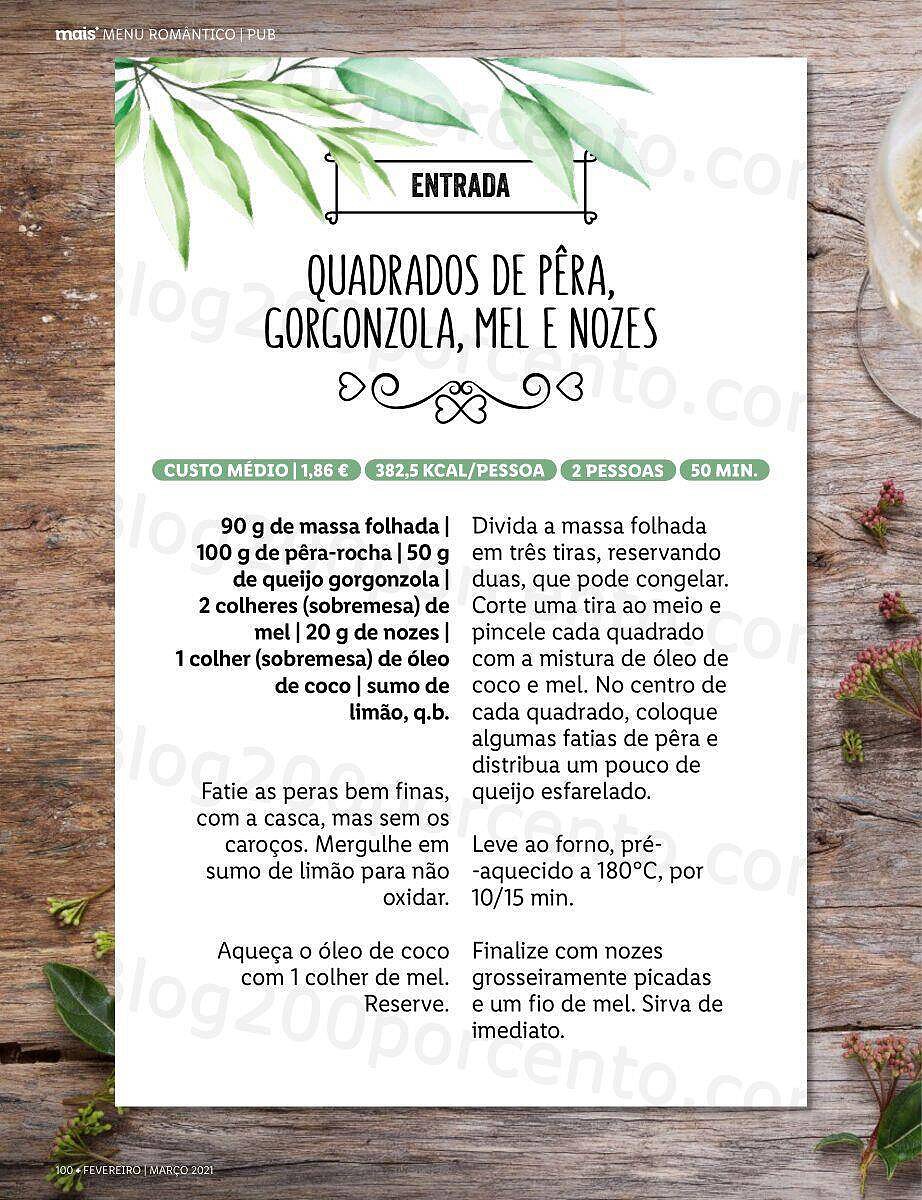 mais MENU ROMÂNTICO | PUB

ENTRADA

QUADRADOS DE PÊRA, GORGONZOLA, MEL E NOZES

CUSTO MÉDIO | 1,86 €   382,5 KCAL/PESSOA   2 PESSOAS   50 MIN.

90 g de massa folhada | 100 g de pêra-rocha | 50 g de queijo gorgonzola | 2 colheres (sobremesa) de mel | 20 g de nozes | 1 colher (sobremesa) de óleo de coco | sumo de limão, q.b.

Fatie as peras bem finas, com a casca, mas sem os caroços. Mergulhe em sumo de limão para não oxidar.

Aqueça o óleo de coco com 1 colher de mel. Reserve.

Divida a massa folhada em três tiras, reservando duas, que pode congelar. Corte uma tira ao meio e pincele cada quadrado com a mistura de óleo de coco e mel. No centro de cada quadrado, coloque algumas fatias de pêra e distribua um pouco de queijo esfarelado.

Leve ao forno, pré--aquecido a 180°C, por 10/15 min.

Finalize com nozes grosseiramente picadas e um fio de mel. Sirva de imediato.

100 • FEVEREIRO | MARÇO 2021

Blog200porcento.com